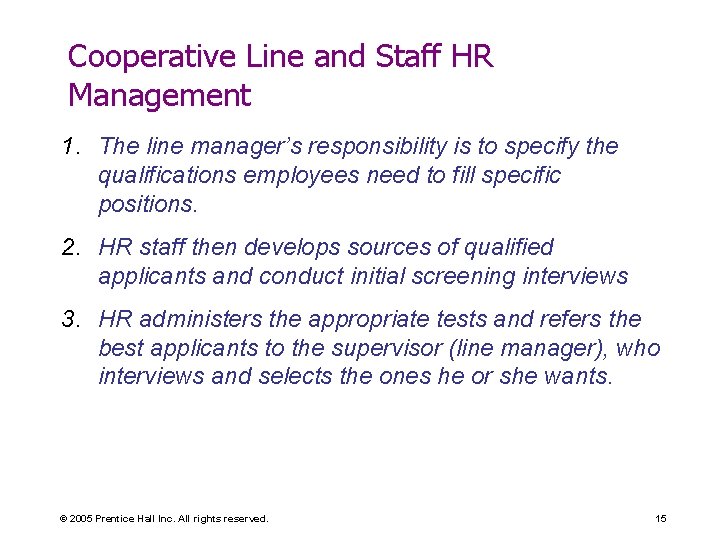 Cooperative Line and Staff HR Management

1. The line manager's responsibility is to specify the qualifications employees need to fill specific positions.

2. HR staff then develops sources of qualified applicants and conduct initial screening interviews

3. HR administers the appropriate tests and refers the best applicants to the supervisor (line manager), who interviews and selects the ones he or she wants.

© 2005 Prentice Hall Inc. All rights reserved.

15